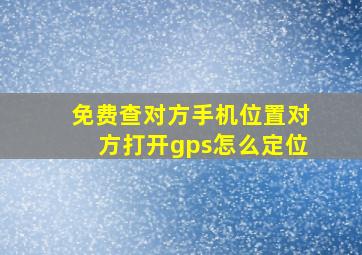 免费查对方手机位置对方打开gps怎么定位